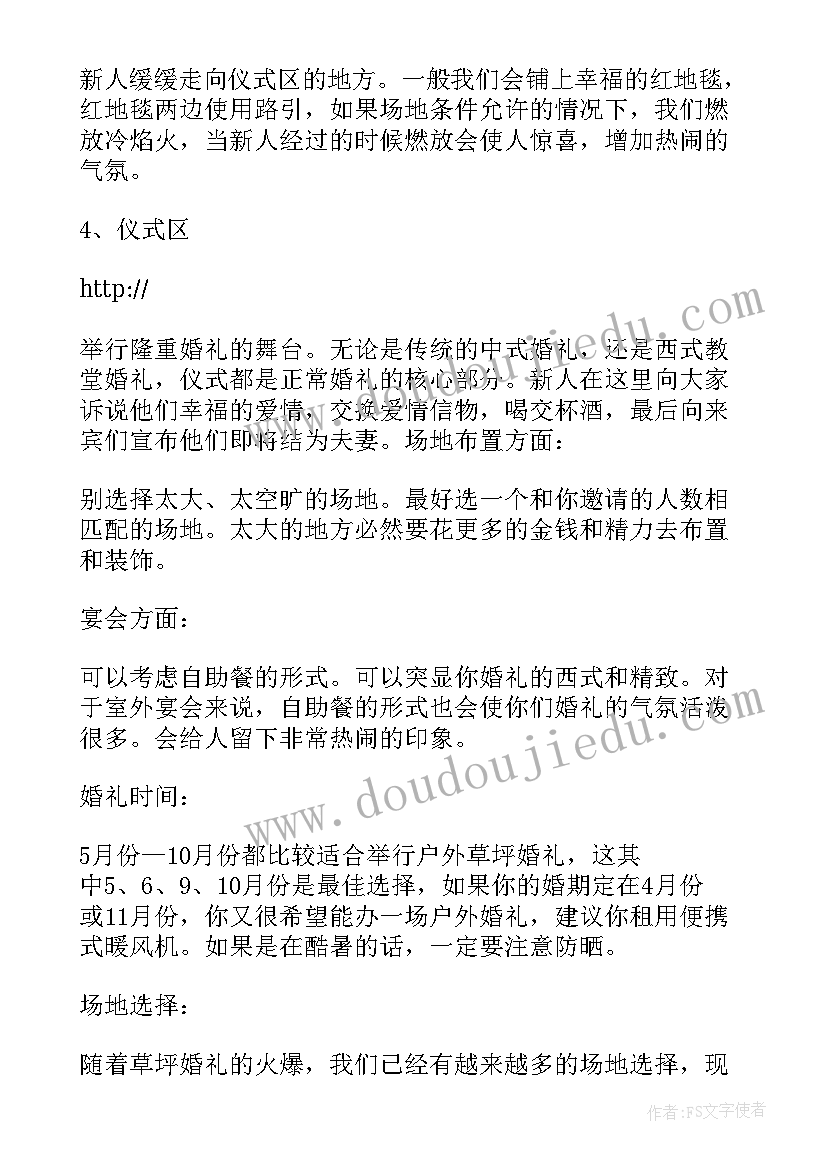 新人缓缓走向仪式区的地方。一般我们会铺上幸福的红地毯，红地毯两边使用路引，如果场地条件允许的情况下，我们燃放冷焰火，当新人经过的时候燃放会使人惊喜，增加热闹的气氛。

4、仪式区

http://

举行隆重婚礼的舞台。无论是传统的中式婚礼，还是西式教堂婚礼，仪式都是正常婚礼的核心部分。新人在这里向大家诉说他们幸福的爱情，交换爱情信物，喝交杯酒，最后向来宾们宣布他们即将结为夫妻。场地布置方面：

别选择太大、太空旷的场地。最好选一个和你邀请的人数相匹配的场地。太大的地方必然要花更多的金钱和精力去布置和装饰。

宴会方面：

可以考虑自助餐的形式。可以突显你婚礼的西式和精致。对于室外宴会来说，自助餐的形式也会使你们婚礼的气氛活泼很多。会给人留下非常热闹的印象。

婚礼时间：

5月份—10月份都比较适合举行户外草坪婚礼，这其中5、6、9、10月份是最佳选择，如果你的婚期定在4月份或11月份，你又很希望能办一场户外婚礼，建议你租用便携式暖风机。如果是在酷暑的话，一定要注意防晒。

场地选择：

随着草坪婚礼的火爆，我们已经有越来越多的场地选择，现

www.doudoujiedu.com

作者：FS文字使者